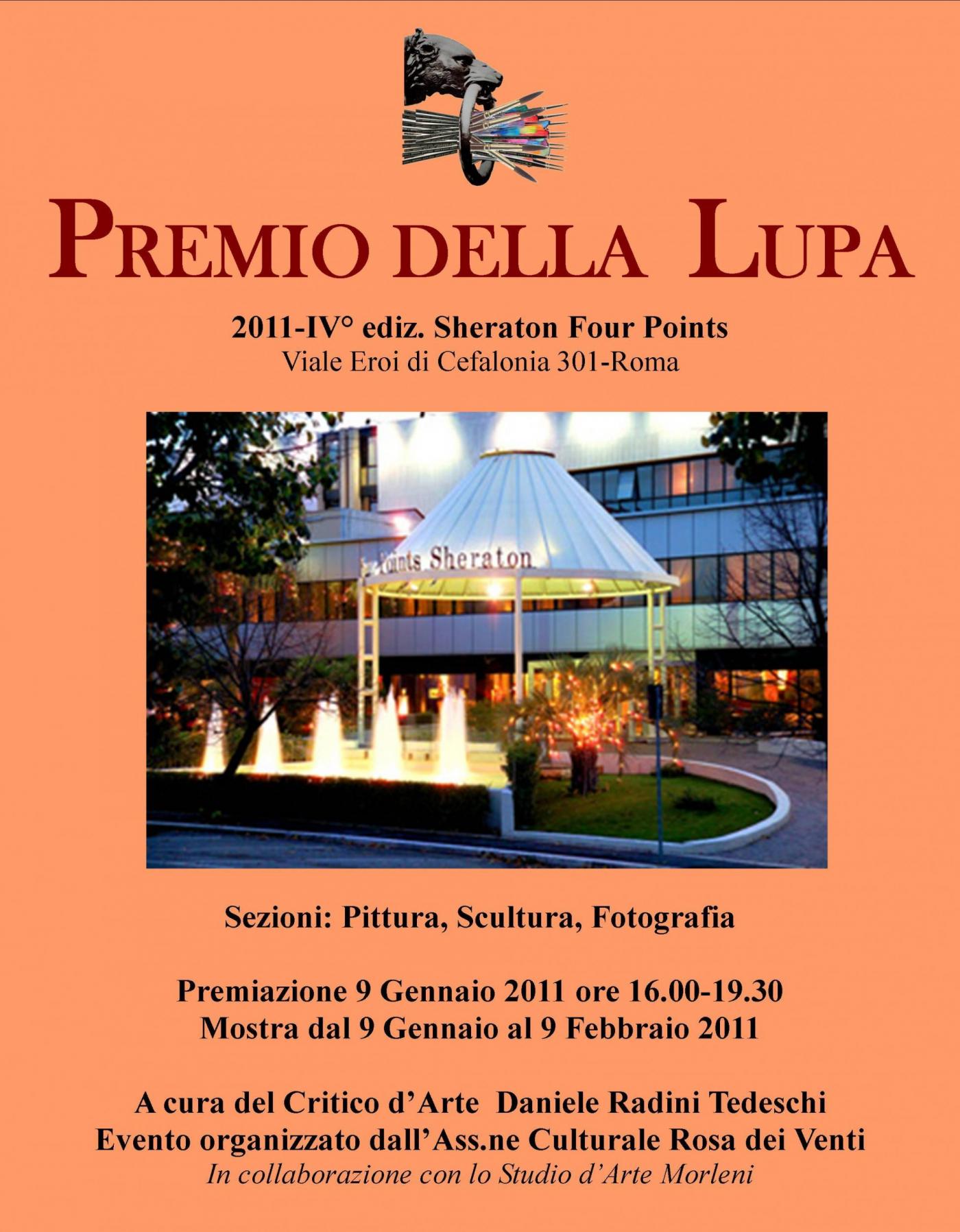 PREMIO DELLA LUPA

2011-IV° ediz. Sheraton Four Points
Viale Eroi di Cefalonia 301-Roma

Points Sheraton

Sezioni: Pittura, Scultura, Fotografia

Premiazione 9 Gennaio 2011 ore 16.00-19.30
Mostra dal 9 Gennaio al 9 Febbraio 2011

A cura del Critico d'Arte Daniele Radini Tedeschi
Evento organizzato dall'Ass.ne Culturale Rosa dei Venti
In collaborazione con lo Studio d'Arte Morleni